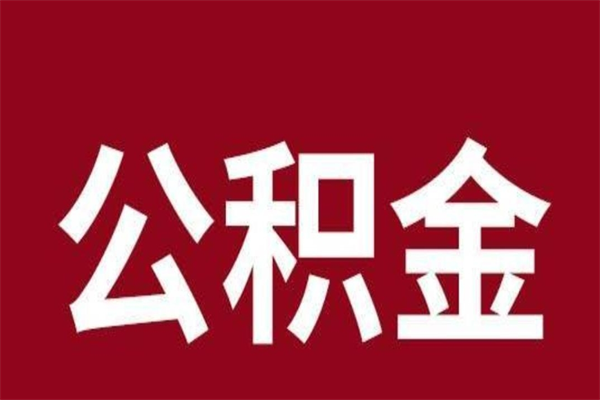 公积金